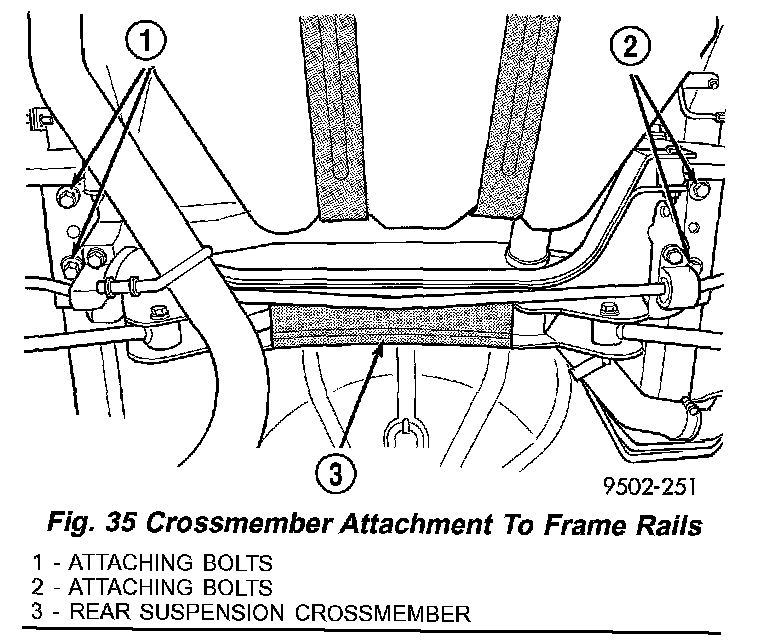 1
2
3
9502-251

Fig. 35 Crossmember Attachment To Frame Rails

1 - ATTACHING BOLTS
2 - ATTACHING BOLTS
3 - REAR SUSPENSION CROSSMEMBER